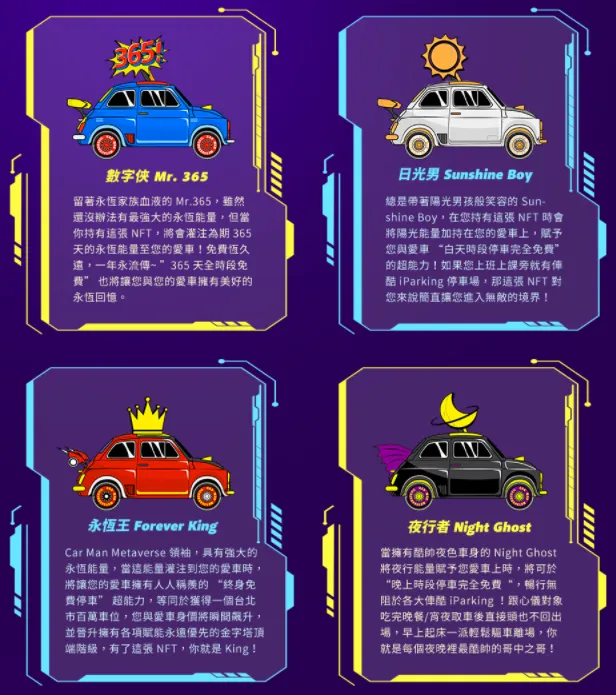 365!

數字俠 Mr. 365

留著永恆家族血液的Mr.365，雖然還沒辦法有最強大的永恆能量，但當你持有這張NFT，將會灌注為期365天的永恆能量至您的愛車！免費恆久遠，一年永流傳~”365天全時段免費”也將讓您與您的愛車擁有美好的永恆回憶。

日光男 Sunshine Boy

總是帶著陽光男孩般笑容的Sunshine Boy，在您持有這張NFT時會將陽光能量加持在您的愛車上，賦予您與愛車“白天時段停車完全免費”的超能力！如果您上班上課旁就有俥酷iParking停車場，那這張NFT對您來說簡直讓您進入無敵的境界！

永恆王 Forever King

Car Man Metaverse領袖，具有強大的永恆能量，當這能量灌注到您的愛車時，將讓您的愛車擁有人人稱羨的“終身免費停車”超能力，等同於獲得一個台北市百萬車位，您與愛車身價將瞬間飆升，並晉升擁有各項賦能永遠優先的金字塔頂端階級，有了這張NFT，你就是King！

夜行者 Night Ghost

當擁有酷帥夜色車身的Night Ghost將夜行能量賦予您愛車上時，將可於“晚上時段停車完全免費”，暢行無阻於各大俥酷iParking！跟心儀對象吃完晚餐/宵夜取車後直接頭也不回出場，早上起床一派輕鬆驅車離場，你就是每個夜晚裡最酷帥的哥中之哥！